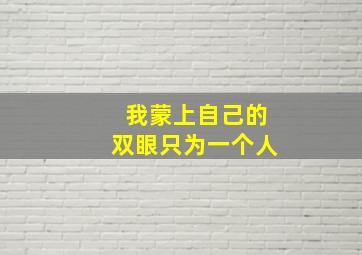 我蒙上自己的
双眼只为一个人